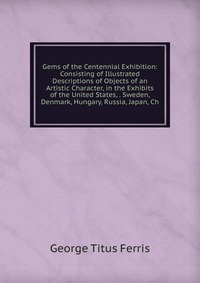 Gems of the Centennial Exhibition: Consisting of Illustrated Descriptions of Objects of an Artistic Character, in the Exhibits of the United States, . Sweden, Denmark, Hungary, Russia, Japan, Ch

George Titus Ferris